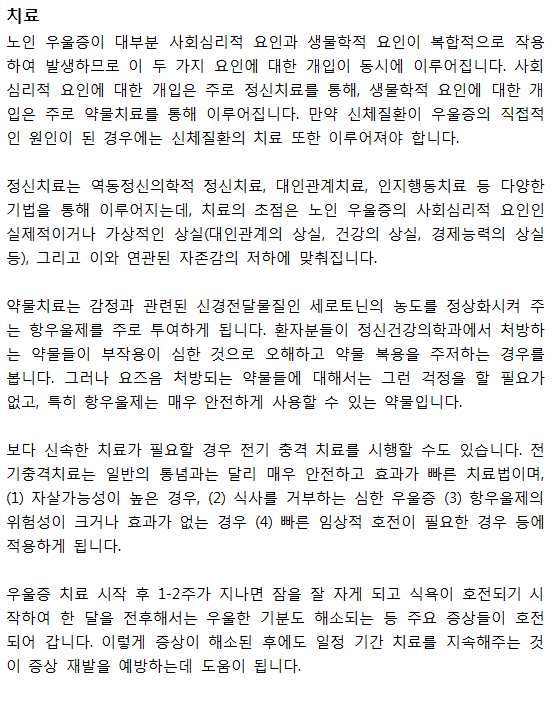 치료
노인 우울증이 대부분 사회심리적 요인과 생물학적 요인이 복합적으로 작용하여 발생하므로 이 두 가지 요인에 대한 개입이 동시에 이루어집니다. 사회심리적 요인에 대한 개입은 주로 정신치료를 통해, 생물학적 요인에 대한 개입은 주로 약물치료를 통해 이루어집니다. 만약 신체질환이 우울증의 직접적인 원인이 된 경우에는 신체질환의 치료 또한 이루어져야 합니다.

정신치료는 역동정신의학적 정신치료, 대인관계치료, 인지행동치료 등 다양한 기법을 통해 이루어지는데, 치료의 초점은 노인 우울증의 사회심리적 요인인 실제적이거나 가상적인 상실(대인관계의 상실, 건강의 상실, 경제능력의 상실 등), 그리고 이와 연관된 자존감의 저하에 맞춰집니다.

약물치료는 감정과 관련된 신경전달물질인 세로토닌의 농도를 정상화시켜 주는 항우울제를 주로 투여하게 됩니다. 환자분들이 정신건강의학과에서 처방하는 약물들이 부작용이 심한 것으로 오해하고 약물 복용을 주저하는 경우를 봅니다. 그러나 요즈음 처방되는 약물들에 대해서는 그런 걱정을 할 필요가 없고, 특히 항우울제는 매우 안전하게 사용할 수 있는 약물입니다.

보다 신속한 치료가 필요할 경우 전기 충격 치료를 시행할 수도 있습니다. 전기충격치료는 일반의 통념과는 달리 매우 안전하고 효과가 빠른 치료법이며, (1) 자살가능성이 높은 경우, (2) 식사를 거부하는 심한 우울증 (3) 항우울제의 위험성이 크거나 효과가 없는 경우 (4) 빠른 임상적 호전이 필요한 경우 등에 적용하게 됩니다.

우울증 치료 시작 후 1-2주가 지나면 잠을 잘 자게 되고 식욕이 호전되기 시작하여 한 달을 전후해서는 우울한 기분도 해소되는 등 주요 증상들이 호전되어 갑니다. 이렇게 증상이 해소된 후에도 일정 기간 치료를 지속해주는 것이 증상 재발을 예방하는데 도움이 됩니다.